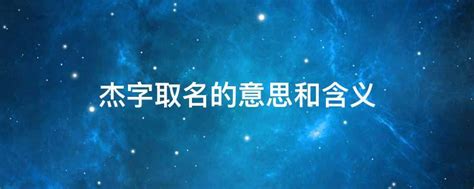 杰字取名的意思和含义